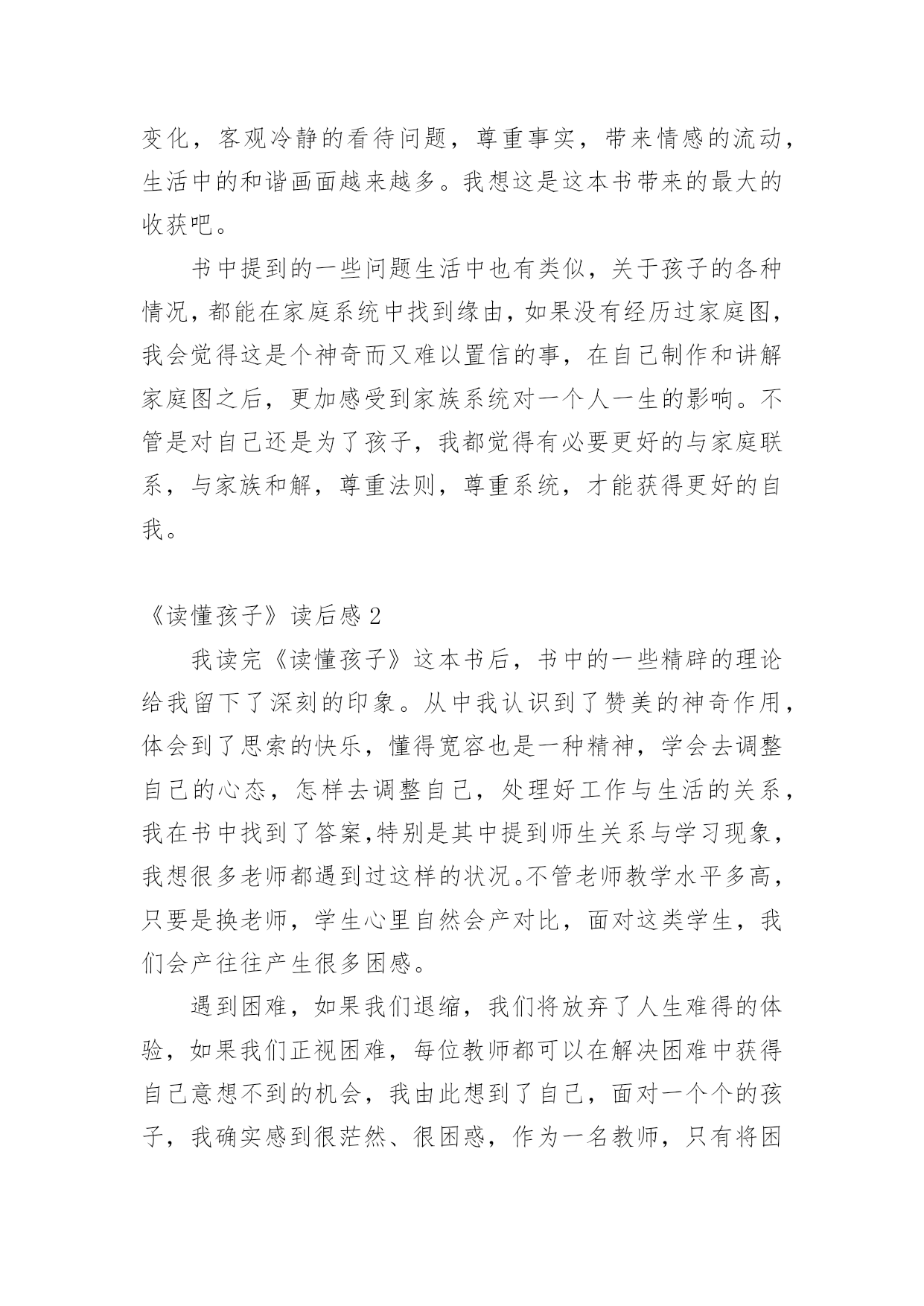 变化，客观冷静的看待问题，尊重事实，带来情感的流动，生活中的和谐画面越来越多。我想这是这本书带来的最大的收获吧。

书中提到的一些问题生活中也有类似，关于孩子的各种情况，都能在家庭系统中找到缘由，如果没有经历过家庭图，我会觉得这是个神奇而又难以置信的事，在自己制作和讲解家庭图之后，更加感受到家族系统对一个人一生的影响。不管是对自己还是为了孩子，我都觉得有必要更好的与家庭联系，与家族和解，尊重法则，尊重系统，才能获得更好的自我。

《读懂孩子》读后感 2

我读完《读懂孩子》这本书后，书中的一些精辟的理论给我留下了深刻的印象。从中我认识到了赞美的神奇作用，体会到了思索的快乐，懂得宽容也是一种精神，学会去调整自己的心态，怎样去调整自己，处理好工作与生活的关系，我在书中找到了答案,特别是其中提到师生关系与学习现象，我想很多老师都遇到过这样的状况。不管老师教学水平多高，只要是换老师，学生心里自然会产对比，面对这类学生，我们会产往往产生很多困惑。

遇到困难，如果我们退缩，我们将放弃了人生难得的体验，如果我们正视困难，每位教师都可以在解决困难中获得自己意想不到的机会，我由此想到了自己，面对一个个的孩子，我确实感到很茫然、很困惑，作为一名教师，只有将困